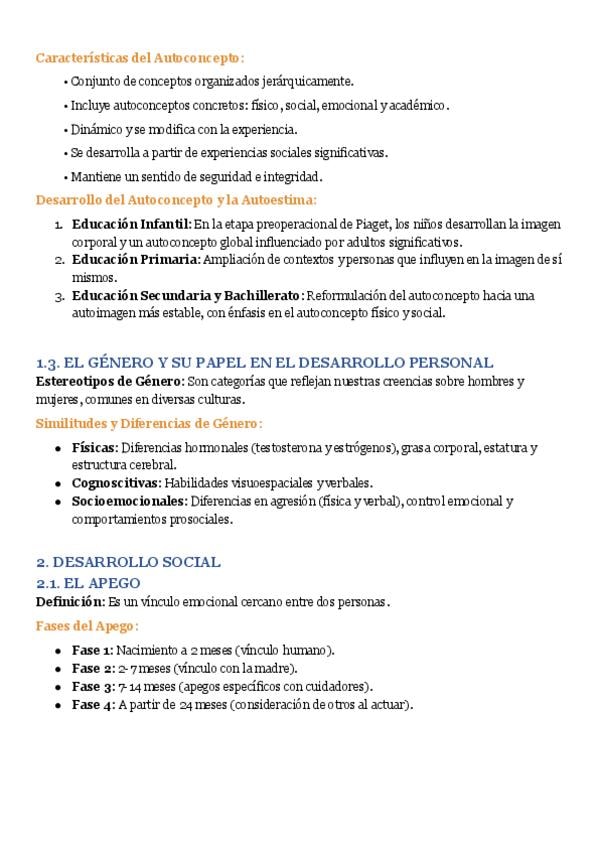 Características del Autoconcepto:

• Conjunto de conceptos organizados jerárquicamente.

• Incluye autoconceptos concretos: físico, social, emocional y académico.

• Dinámico y se modifica con la experiencia.

• Se desarrolla a partir de experiencias sociales significativas.

• Mantiene un sentido de seguridad e integridad.

Desarrollo del Autoconcepto y la Autoestima:

1. Educación Infantil: En la etapa preoperacional de Piaget, los niños desarrollan la imagen corporal y un autoconcepto global influenciado por adultos significativos.
2. Educación Primaria: Ampliación de contextos y personas que influyen en la imagen de sí mismos.
3. Educación Secundaria y Bachillerato: Reformulación del autoconcepto hacia una autoimagen más estable, con énfasis en el autoconcepto físico y social.

1.3. EL GÉNERO Y SU PAPEL EN EL DESARROLLO PERSONAL

Estereotipos de Género: Son categorías que reflejan nuestras creencias sobre hombres y mujeres, comunes en diversas culturas.

Similitudes y Diferencias de Género:

• Físicas: Diferencias hormonales (testosterona y estrógenos), grasa corporal, estatura y estructura cerebral.
• Cognoscitivas: Habilidades visuoespaciales y verbales.
• Socioemocionales: Diferencias en agresión (física y verbal), control emocional y comportamientos prosociales.

2. DESARROLLO SOCIAL

2.1. EL APEGO

Definición: Es un vínculo emocional cercano entre dos personas.

Fases del Apego:

• Fase 1: Nacimiento a 2 meses (vínculo humano).
• Fase 2: 2-7 meses (vínculo con la madre).
• Fase 3: 7-14 meses (apegos específicos con cuidadores).
• Fase 4: A partir de 24 meses (consideración de otros al actuar).